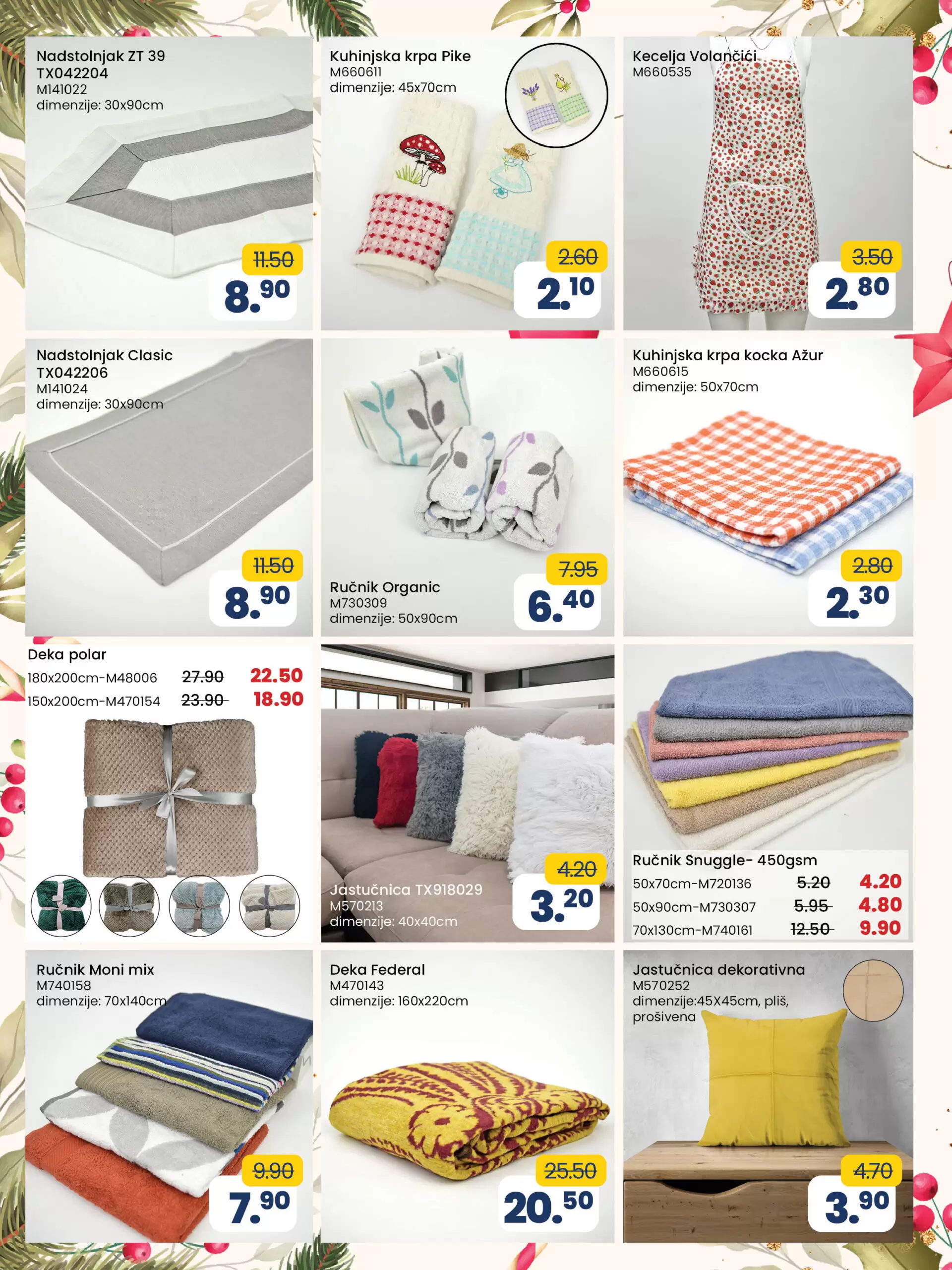 Nadstolnjak ZT 39
TX042204
M141022
dimenzije: 30x90cm

11.50
8.90

Kuhinjska krpa Pike
M660611
dimenzije: 45x70cm

2.60
2.10

Kecelja Volančići
M660535

3.50
2.80

Nadstolnjak Clasic
TX042206
M141024
dimenzije: 30x90cm

11.50
8.90

Ručnik Organic
M730309
dimenzije: 50x90cm

7.95
6.40

Kuhinjska krpa kocka Ažur
M660615
dimenzije: 50x70cm

2.80
2.30

Deka polar
180x200cm-M48006 27.90 22.50
150x200cm-M470154 23.90 18.90

Jastučnica TX918029
M570213
dimenzije: 40x40cm

4.20
3.20

Ručnik Snuggle- 450gsm
50x70cm-M720136 5.20 4.20
50x90cm-M730307 5.95 4.80
70x130cm-M740161 12.50 9.90

Ručnik Moni mix
M740158
dimenzije: 70x140cm

9.90
7.90

Deka Federal
M470143
dimenzije: 160x220cm

25.50
20.50

Jastučnica dekorativna
M570252
dimenzije:45X45cm, pliš, prošivena

4.70
3.90